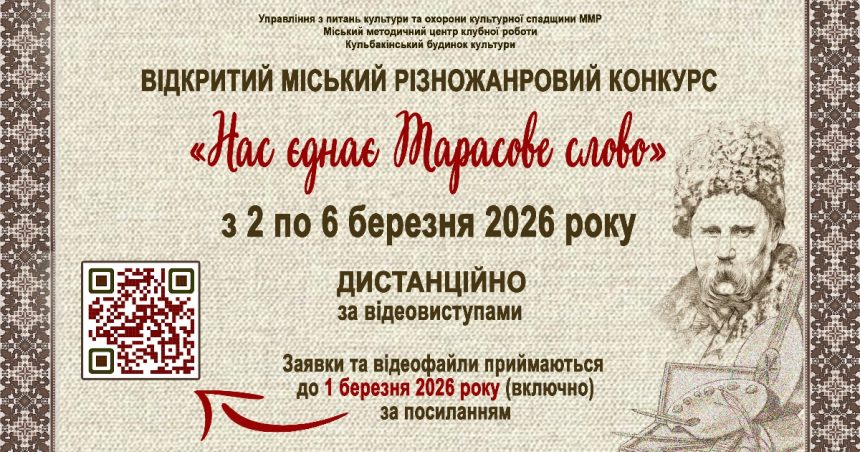 Управління з питань культури та охорони культурної спадщини ММР
Міський методичний центр клубної роботи
Кульбакінський будинок культури

ВІДКРИТИЙ МІСЬКИЙ РІЗНОЖАНРОВИЙ КОНКУРС

«Нас єднає Тарасове слово»

з 2 по 6 березня 2026 року

ДИСТАНЦІЙНО
за відеовиступами

Заявки та відеофайли приймаються до 1 березня 2026 року (включно) за посиланням